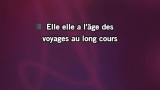 Elle elle a l'âge des voyages au long cours